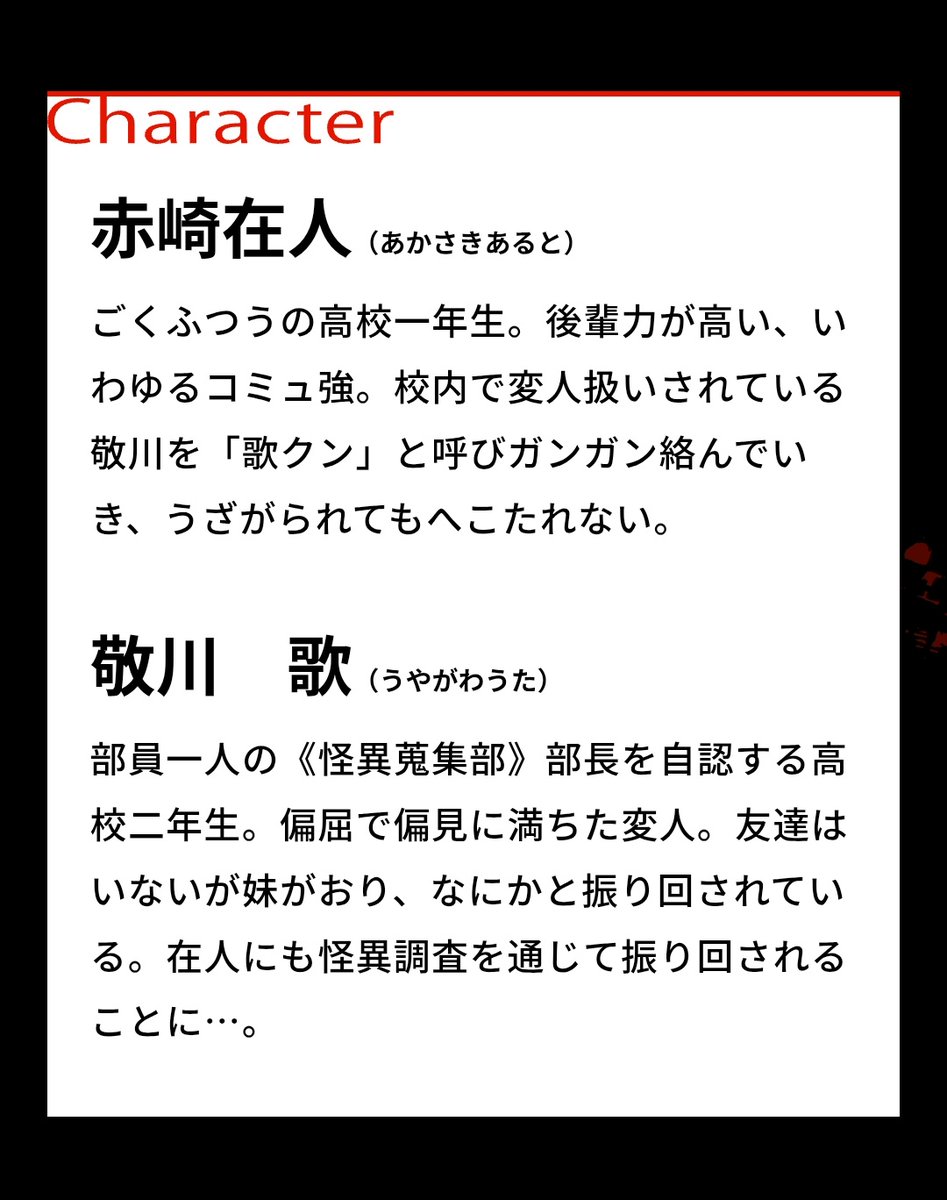 Character

赤崎在人（あかさきあると）

ごくふつうの高校一年生。後輩力が高い、いわゆるコミュ強。校内で変人扱いされている敬川を「歌クン」と呼びガンガン絡んでいき、うざがられてもへこたれない。

敬川　歌（うやがわうた）

部員一人の《怪異蒐集部》部長を自認する高校二年生。偏屈で偏見に満ちた変人。友達はいないが妹がおり、なにかと振り回されている。在人にも怪異調査を通じて振り回されることに…。